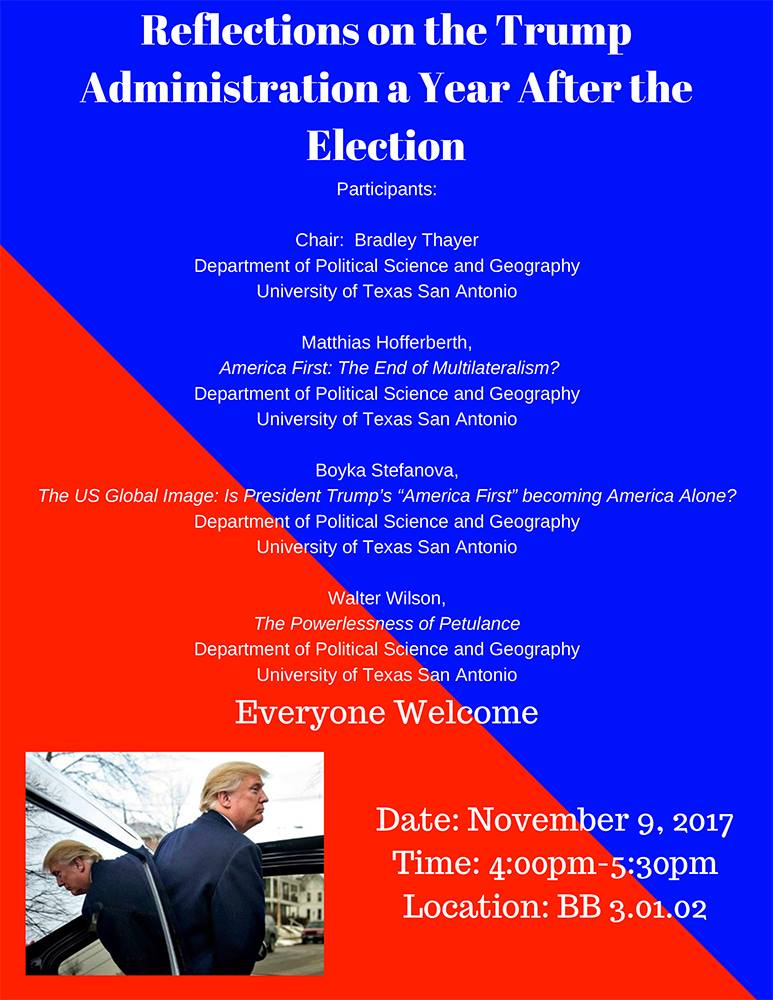 Reflections on the Trump Administration a Year After the Election

Participants:

Chair: Bradley Thayer
Department of Political Science and Geography
University of Texas San Antonio

Matthias Hofferberth,
America First: The End of Multilateralism?
Department of Political Science and Geography
University of Texas San Antonio

Boyka Stefanova,
The US Global Image: Is President Trump's "America First" becoming America Alone?
Department of Political Science and Geography
University of Texas San Antonio

Walter Wilson,
The Powerlessness of Petulance
Department of Political Science and Geography
University of Texas San Antonio

Everyone Welcome

Date: November 9, 2017
Time: 4:00pm-5:30pm
Location: BB 3.01.02